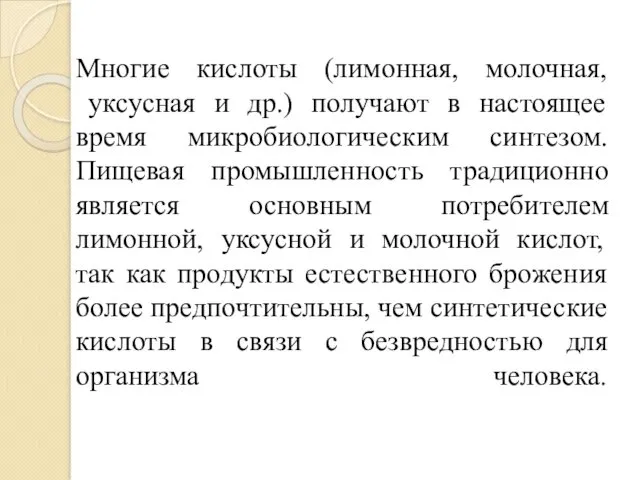 Многие кислоты (лимонная, молочная, уксусная и др.) получают в настоящее время микробиологическим синтезом. Пищевая промышленность традиционно является основным потребителем лимонной, уксусной и молочной кислот, так как продукты естественного брожения более предпочтительны, чем синтетические кислоты в связи с безвредностью для организма человека.